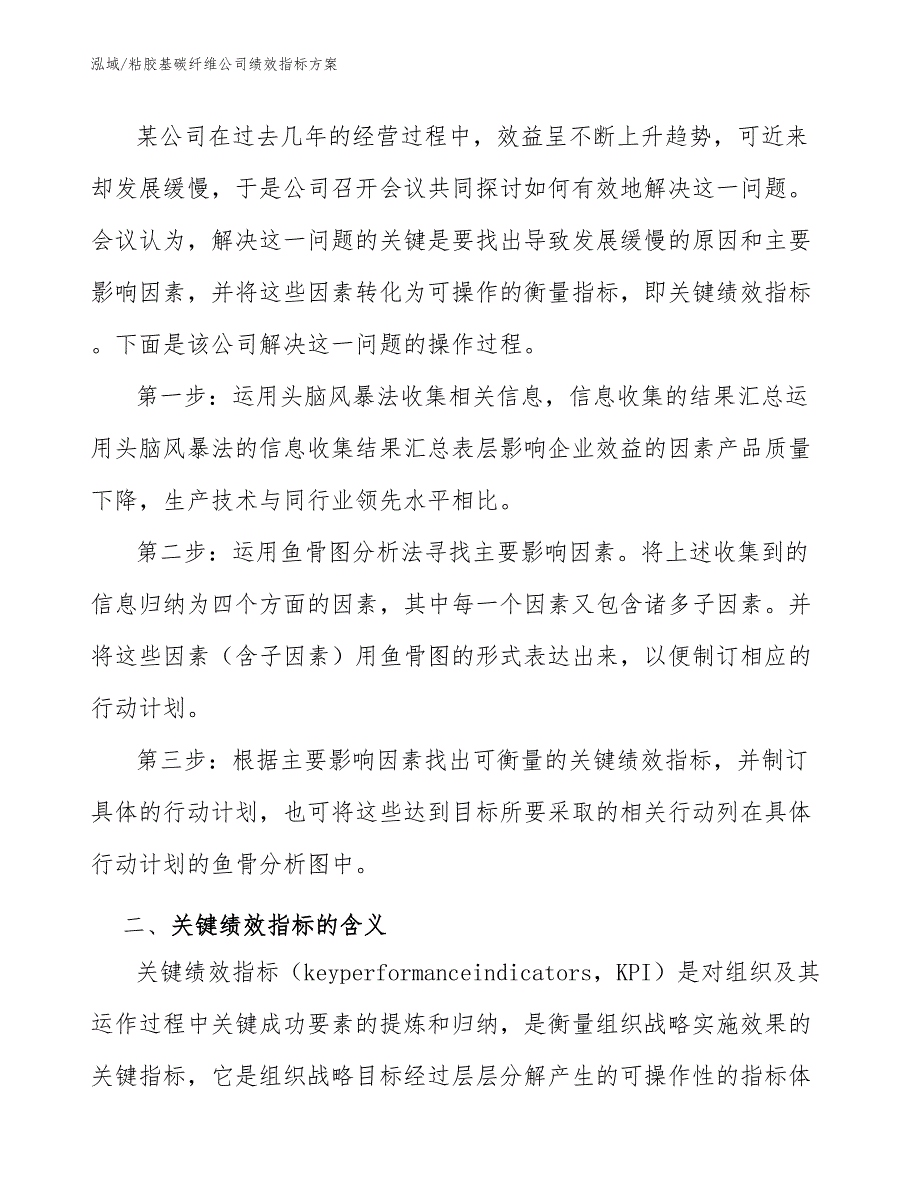 泓域/粘胶基碳纤维公司绩效指标方案

某公司在过去几年的经营过程中，效益呈不断上升趋势，可近来却发展缓慢，于是公司召开会议共同探讨如何有效地解决这一问题。会议认为，解决这一问题的关键是要找出导致发展缓慢的原因和主要影响因素，并将这些因素转化为可操作的衡量指标，即关键绩效指标。下面是该公司解决这一问题的操作过程。

第一步：运用头脑风暴法收集相关信息，信息收集的结果汇总运用头脑风暴法的信息收集结果汇总表层影响企业效益的因素产品质量下降，生产技术与同行业领先水平相比。

第二步：运用鱼骨图分析法寻找主要影响因素。将上述收集到的信息归纳为四个方面的因素，其中每一个因素又包含诸多子因素。并将这些因素（含子因素）用鱼骨图的形式表达出来，以便制订相应的行动计划。

第三步：根据主要影响因素找出可衡量的关键绩效指标，并制订具体的行动计划，也可将这些达到目标所要采取的相关行动列在具体行动计划的鱼骨分析图中。

二、关键绩效指标的含义

关键绩效指标（keyperformanceindicators，KPI）是对组织及其运作过程中关键成功要素的提炼和归纳，是衡量组织战略实施效果的关键指标，它是组织战略目标经过层层分解产生的可操作性的指标体